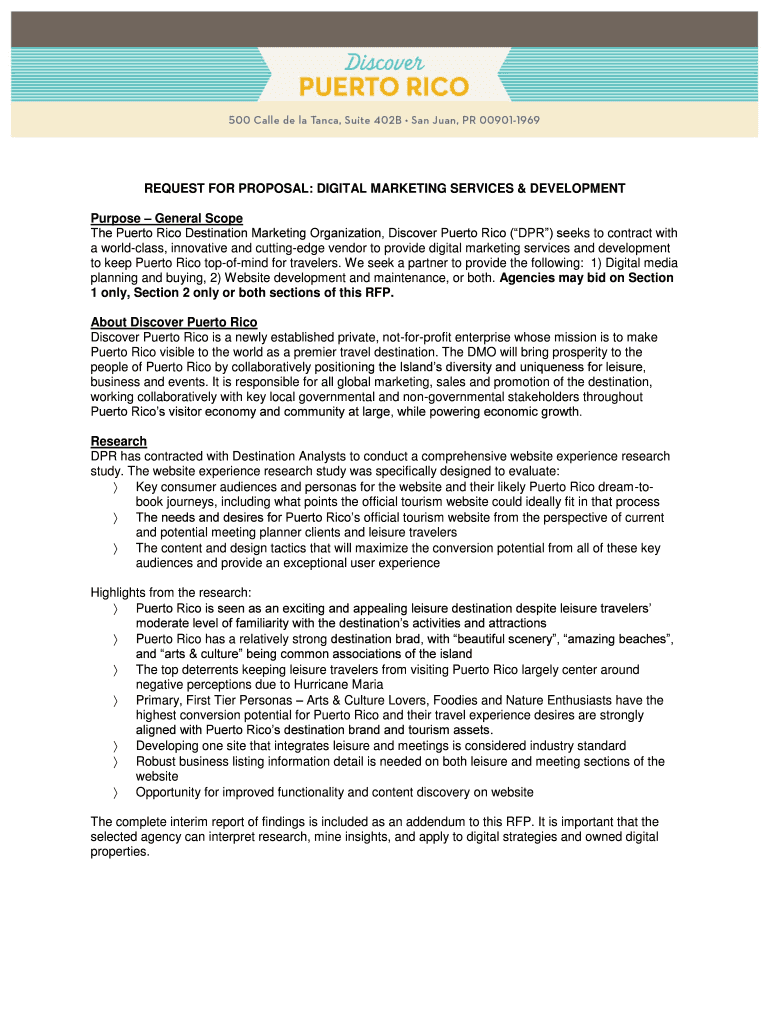 Discover
PUERTO RICO

500 Calle de la Tanca, Suite 402B • San Juan, PR 00901-1969

REQUEST FOR PROPOSAL: DIGITAL MARKETING SERVICES & DEVELOPMENT

Purpose – General Scope
The Puerto Rico Destination Marketing Organization, Discover Puerto Rico ("DPR") seeks to contract with a world-class, innovative and cutting-edge vendor to provide digital marketing services and development to keep Puerto Rico top-of-mind for travelers. We seek a partner to provide the following: 1) Digital media planning and buying, 2) Website development and maintenance, or both. Agencies may bid on Section 1 only, Section 2 only or both sections of this RFP.

About Discover Puerto Rico
Discover Puerto Rico is a newly established private, not-for-profit enterprise whose mission is to make Puerto Rico visible to the world as a premier travel destination. The DMO will bring prosperity to the people of Puerto Rico by collaboratively positioning the Island's diversity and uniqueness for leisure, business and events. It is responsible for all global marketing, sales and promotion of the destination, working collaboratively with key local governmental and non-governmental stakeholders throughout Puerto Rico's visitor economy and community at large, while powering economic growth.

Research
DPR has contracted with Destination Analysts to conduct a comprehensive website experience research study. The website experience research study was specifically designed to evaluate:
〉 Key consumer audiences and personas for the website and their likely Puerto Rico dream-to-book journeys, including what points the official tourism website could ideally fit in that process
〉 The needs and desires for Puerto Rico's official tourism website from the perspective of current and potential meeting planner clients and leisure travelers
〉 The content and design tactics that will maximize the conversion potential from all of these key audiences and provide an exceptional user experience

Highlights from the research:
〉 Puerto Rico is seen as an exciting and appealing leisure destination despite leisure travelers' moderate level of familiarity with the destination's activities and attractions
〉 Puerto Rico has a relatively strong destination brad, with "beautiful scenery", "amazing beaches", and "arts & culture" being common associations of the island
〉 The top deterrents keeping leisure travelers from visiting Puerto Rico largely center around negative perceptions due to Hurricane Maria
〉 Primary, First Tier Personas – Arts & Culture Lovers, Foodies and Nature Enthusiasts have the highest conversion potential for Puerto Rico and their travel experience desires are strongly aligned with Puerto Rico's destination brand and tourism assets.
〉 Developing one site that integrates leisure and meetings is considered industry standard
〉 Robust business listing information detail is needed on both leisure and meeting sections of the website
〉 Opportunity for improved functionality and content discovery on website

The complete interim report of findings is included as an addendum to this RFP. It is important that the selected agency can interpret research, mine insights, and apply to digital strategies and owned digital properties.